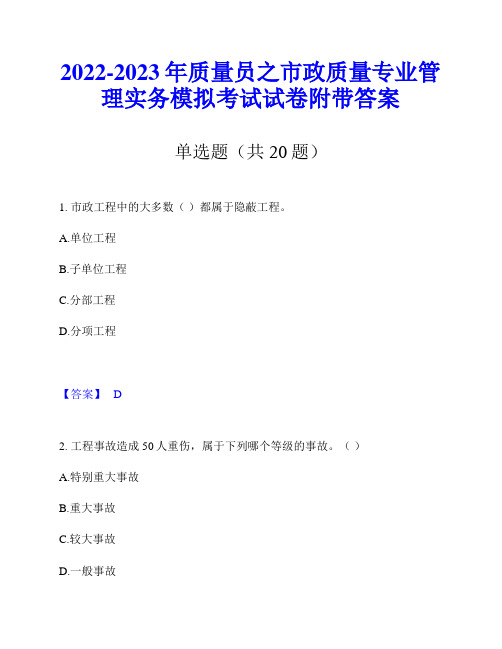 2022-2023 年质量员之市政质量专业管理实务模拟考试试卷附带答案

单选题（共 20 题）

1. 市政工程中的大多数（ ）都属于隐蔽工程。

A.单位工程

B.子单位工程

C.分部工程

D.分项工程

【答案】 D

2. 工程事故造成 50 人重伤，属于下列哪个等级的事故。（ ）

A.特别重大事故

B.重大事故

C.较大事故

D.一般事故